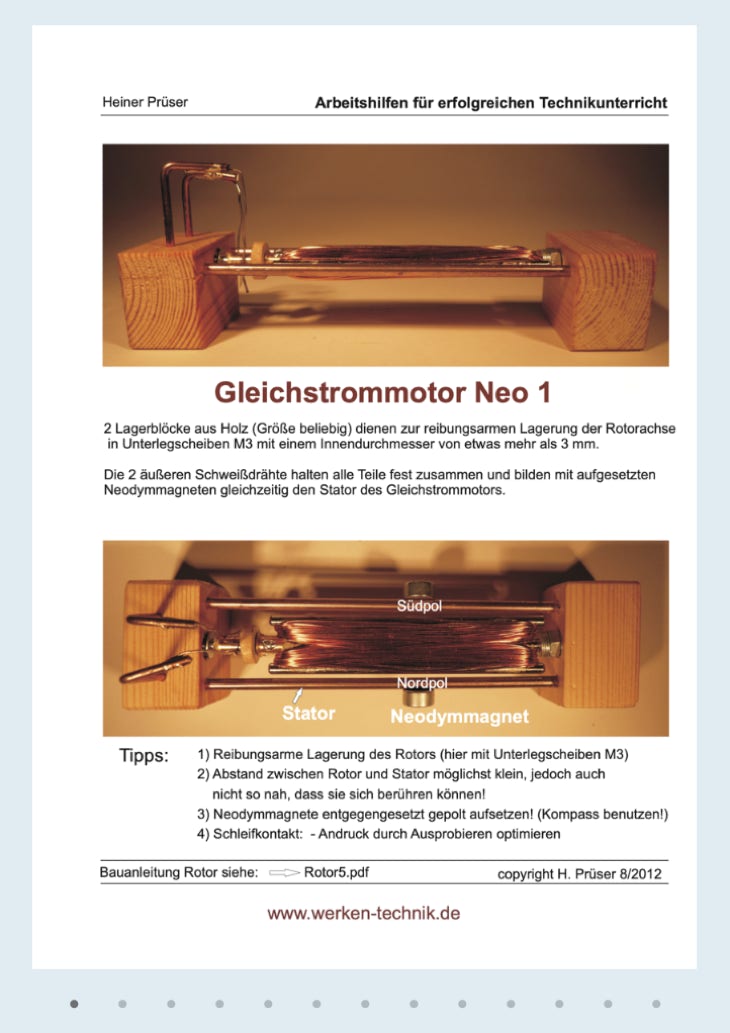 Heiner Prüser

Arbeitshilfen für erfolgreichen Technikunterricht

Gleichstrommotor Neo 1

2 Lagerblöcke aus Holz (Größe beliebig) dienen zur reibungsarmen Lagerung der Rotorachse in Unterlegscheiben M3 mit einem Innendurchmesser von etwas mehr als 3 mm.

Die 2 äußeren Schweißdrähte halten alle Teile fest zusammen und bilden mit aufgesetzten Neodymmagneten gleichzeitig den Stator des Gleichstrommotors.

Südpol

Nordpol

Stator

Neodymmagnet

Tipps:
1) Reibungsarme Lagerung des Rotors (hier mit Unterlegscheiben M3)
2) Abstand zwischen Rotor und Stator möglichst klein, jedoch auch nicht so nah, dass sie sich berühren können!
3) Neodymmagnete entgegengesetzt gepolt aufsetzen! (Kompass benutzen!)
4) Schleifkontakt: - Andruck durch Ausprobieren optimieren

Bauanleitung Rotor siehe: Rotor5.pdf

copyright H. Prüser 8/2012

www.werken-technik.de